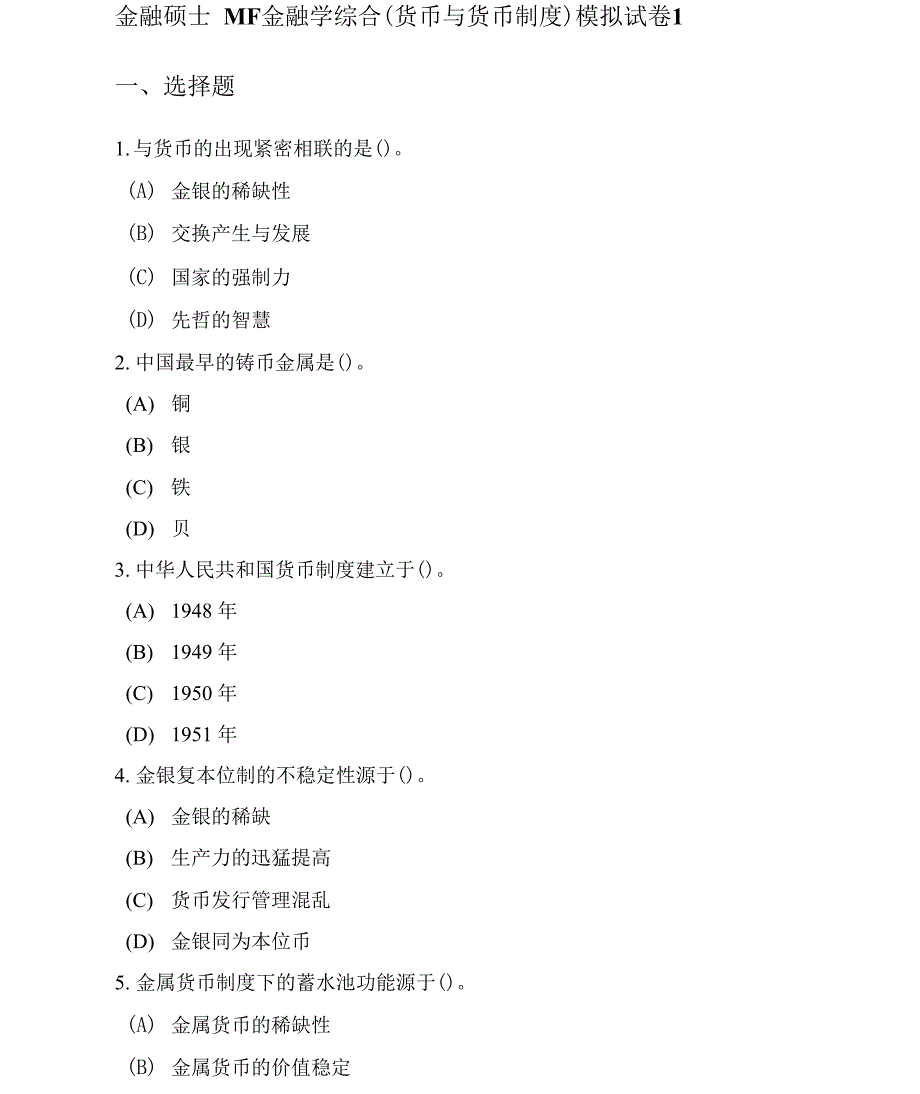 金融硕士 MF金融学综合(货币与货币制度)模拟试卷1

一、选择题

1. 与货币的出现紧密相联的是()。

（A） 金银的稀缺性

（B） 交换产生与发展

（C） 国家的强制力

（D） 先哲的智慧

2. 中国最早的铸币金属是()。

(A) 铜

(B) 银

(C) 铁

(D) 贝

3. 中华人民共和国货币制度建立于()。

(A) 1948 年

(B) 1949 年

(C) 1950 年

(D) 1951 年

4. 金银复本位制的不稳定性源于()。

(A) 金银的稀缺

(B) 生产力的迅猛提高

(C) 货币发行管理混乱

(D) 金银同为本位币

5. 金属货币制度下的蓄水池功能源于()。

（A） 金属货币的稀缺性

（B） 金属货币的价值稳定